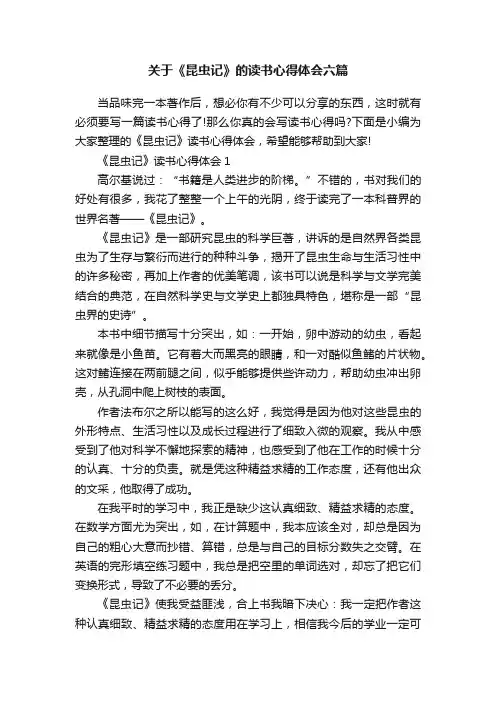 关于《昆虫记》的读书心得体会六篇

当品味完一本著作后，想必你有不少可以分享的东西，这时就有必须要写一篇读书心得了!那么你真的会写读书心得吗?下面是小编为大家整理的《昆虫记》读书心得体会，希望能够帮助到大家!

《昆虫记》读书心得体会 1

高尔基说过：“书籍是人类进步的阶梯。”不错的，书对我们的好处有很多，我花了整整一个上午的光阴，终于读完了一本科普界的世界名著——《昆虫记》。

《昆虫记》是一部研究昆虫的科学巨著，讲诉的是自然界各类昆虫为了生存与繁衍而进行的种种斗争，揭开了昆虫生命与生活习性中的许多秘密，再加上作者的优美笔调，该书可以说是科学与文学完美结合的典范，在自然科学史与文学史上都独具特色，堪称是一部“昆虫界的史诗”。

本书中细节描写十分突出，如：一开始，卵中游动的幼虫，看起来就像是小鱼苗。它有着大而黑亮的眼睛，和一对酷似鱼鳍的片状物。这对鳍连接在两前腿之间，似乎能够提供些许动力，帮助幼虫冲出卵壳，从孔洞中爬上树枝的表面。

作者法布尔之所以能写的这么好，我觉得是因为他对这些昆虫的外形特点、生活习性以及成长过程进行了细致入微的观察。我从中感受到了他对科学不懈地探索的精神，也感受到了他在工作的时候十分的认真、十分的负责。就是凭这种精益求精的工作态度，还有他出众的文采，他取得了成功。

在我平时的学习中，我正是缺少这认真细致、精益求精的态度。在数学方面尤为突出，如，在计算题中，我本应该全对，却总是因为自己的粗心大意而抄错、算错，总是与自己的目标分数失之交臂。在英语的完形填空练习题中，我总是把空里的单词选对，却忘了把它们变换形式，导致了不必要的丢分。

《昆虫记》使我受益匪浅，合上书我暗下决心：我一定把作者这种认真细致、精益求精的态度用在学习上，相信我今后的学业一定可